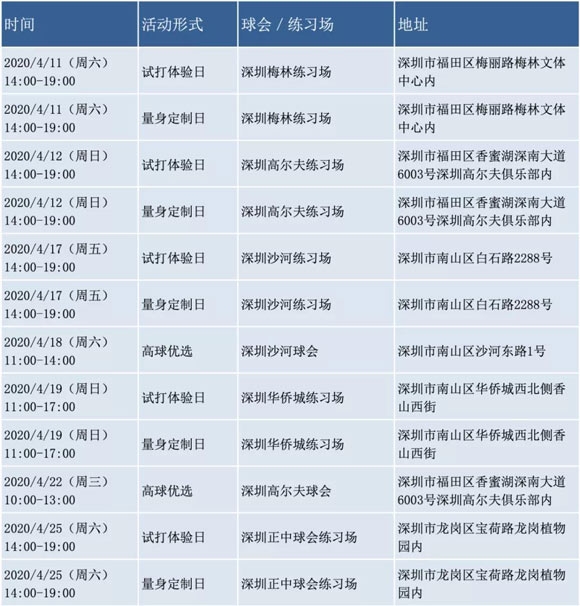 | 时间 | 活动形式 | 球会 / 练习场 | 地址 |
|---|---|---|---|
| 2020/4/11（周六）14:00-19:00 | 试打体验日 | 深圳梅林练习场 | 深圳市福田区梅丽路梅林文体中心内 |
| 2020/4/11（周六）14:00-19:00 | 量身定制日 | 深圳梅林练习场 | 深圳市福田区梅丽路梅林文体中心内 |
| 2020/4/12（周日）14:00-19:00 | 试打体验日 | 深圳高尔夫练习场 | 深圳市福田区香蜜湖深南大道6003号深圳高尔夫俱乐部内 |
| 2020/4/12（周日）14:00-19:00 | 量身定制日 | 深圳高尔夫练习场 | 深圳市福田区香蜜湖深南大道6003号深圳高尔夫俱乐部内 |
| 2020/4/17（周五）14:00-19:00 | 试打体验日 | 深圳沙河练习场 | 深圳市南山区白石路2288号 |
| 2020/4/17（周五）14:00-19:00 | 量身定制日 | 深圳沙河练习场 | 深圳市南山区白石路2288号 |
| 2020/4/18（周六）11:00-14:00 | 高球优选 | 深圳沙河球会 | 深圳市南山区沙河东路1号 |
| 2020/4/19（周日）11:00-17:00 | 试打体验日 | 深圳华侨城练习场 | 深圳市南山区华侨城西北侧香山西街 |
| 2020/4/19（周日）11:00-17:00 | 量身定制日 | 深圳华侨城练习场 | 深圳市南山区华侨城西北侧香山西街 |
| 2020/4/22（周三）10:00-13:00 | 高球优选 | 深圳高尔夫球会 | 深圳市福田区香蜜湖深南大道6003号深圳高尔夫俱乐部内 |
| 2020/4/25（周六）14:00-19:00 | 试打体验日 | 深圳正中球会练习场 | 深圳市龙岗区宝荷路龙岗植物园内 |
| 2020/4/25（周六）14:00-19:00 | 量身定制日 | 深圳正中球会练习场 | 深圳市龙岗区宝荷路龙岗植物园内 |